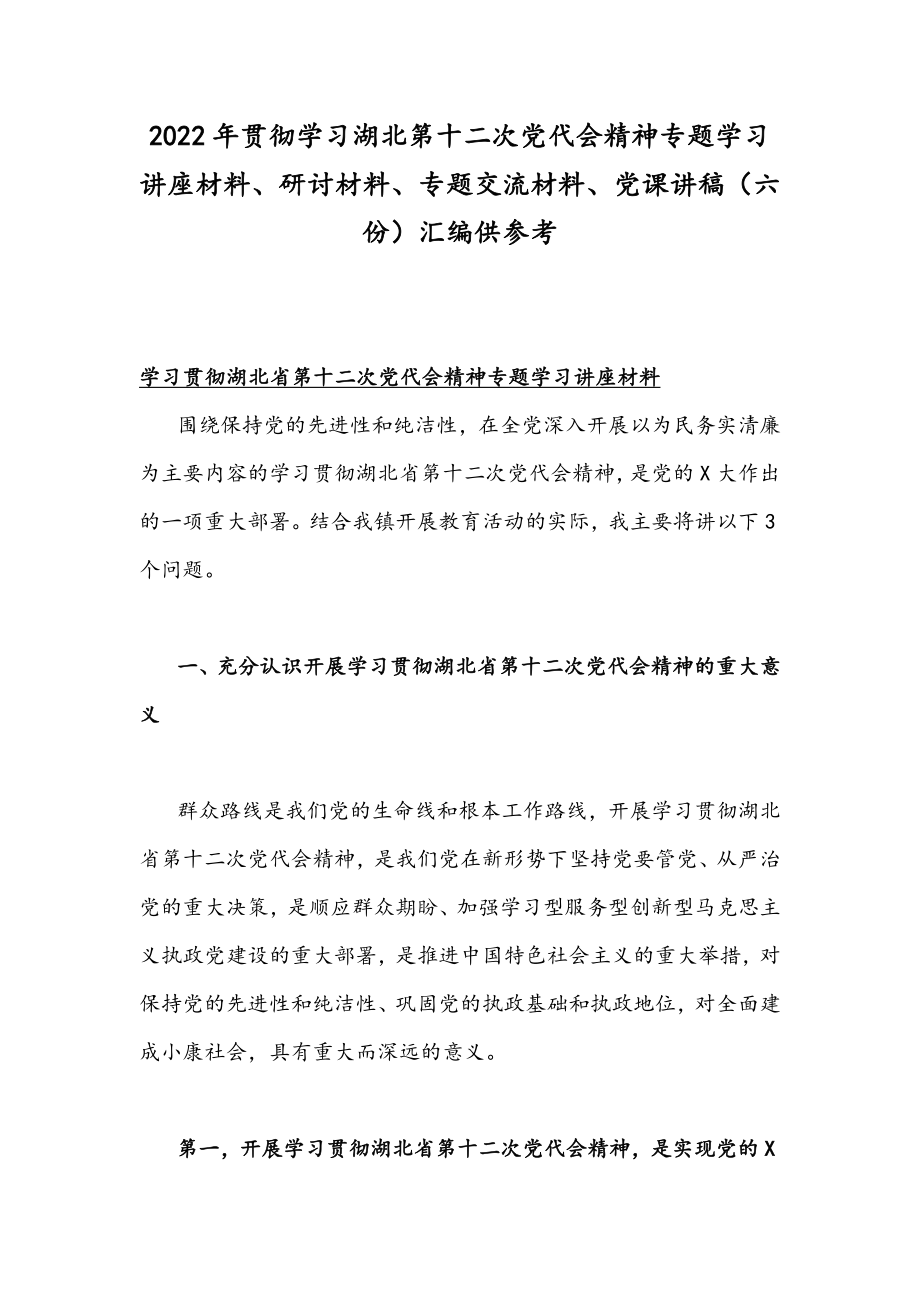 2022年贯彻学习湖北第十二次党代会精神专题学习讲座材料、研讨材料、专题交流材料、党课讲稿（六份）汇编供参考

学习贯彻湖北省第十二次党代会精神专题学习讲座材料

围绕保持党的先进性和纯洁性，在全党深入开展以为民务实清廉为主要内容的学习贯彻湖北省第十二次党代会精神，是党的X大作出的一项重大部署。结合我镇开展教育活动的实际，我主要将讲以下3个问题。

一、充分认识开展学习贯彻湖北省第十二次党代会精神的重大意义

群众路线是我们党的生命线和根本工作路线，开展学习贯彻湖北省第十二次党代会精神，是我们党在新形势下坚持党要管党、从严治党的重大决策，是顺应群众期盼、加强学习型服务型创新型马克思主义执政党建设的重大部署，是推进中国特色社会主义的重大举措，对保持党的先进性和纯洁性、巩固党的执政基础和执政地位，对全面建成小康社会，具有重大而深远的意义。

第一，开展学习贯彻湖北省第十二次党代会精神，是实现党的X